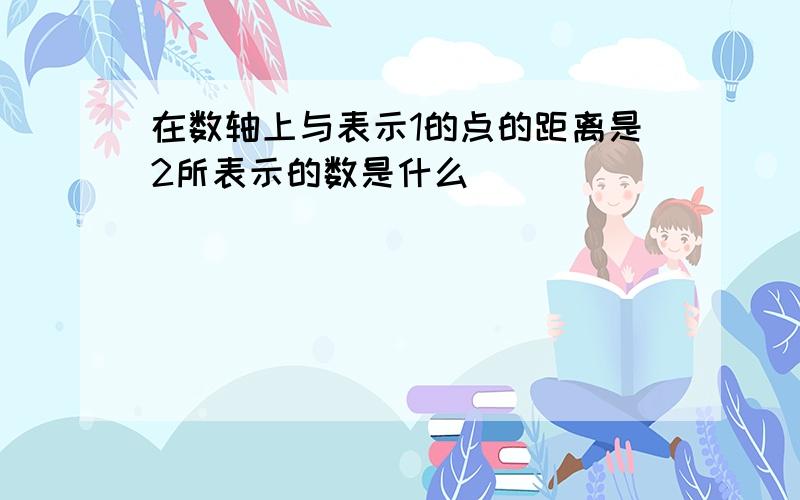 在数轴上与表示1的点的距离是2所表示的数是什么